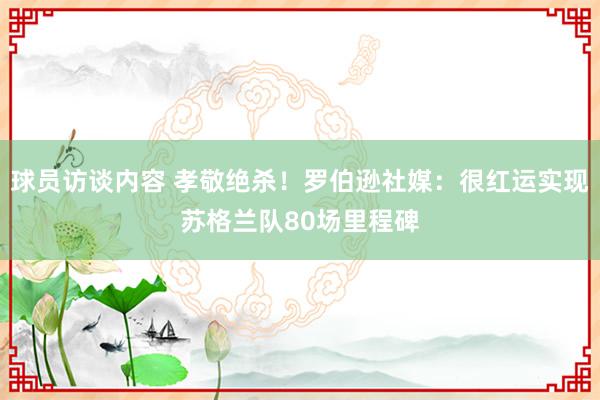 球员访谈内容 孝敬绝杀！罗伯逊社媒：很红运实现苏格兰队80场里程碑